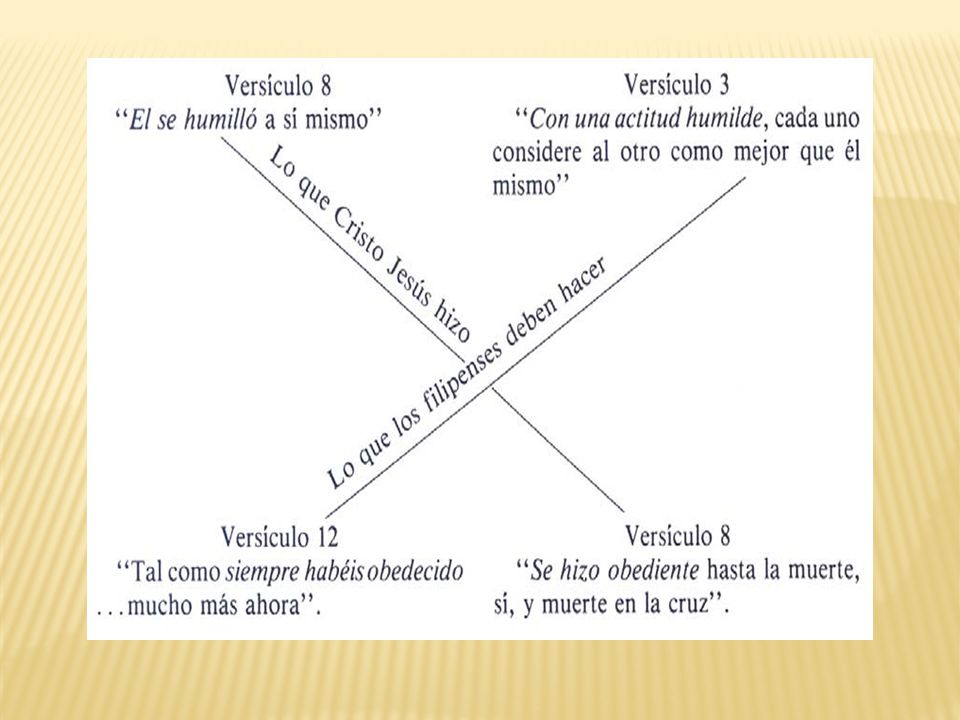 Versículo 8
"El se humilló a sí mismo"

Versículo 3
"Con una actitud humilde, cada uno considere al otro como mejor que él mismo"

Lo que Cristo Jesús hizo

Lo que los filipenses deben hacer

Versículo 12
"Tal como siempre habéis obedecido ...mucho más ahora".

Versículo 8
"Se hizo obediente hasta la muerte, sí, y muerte en la cruz".